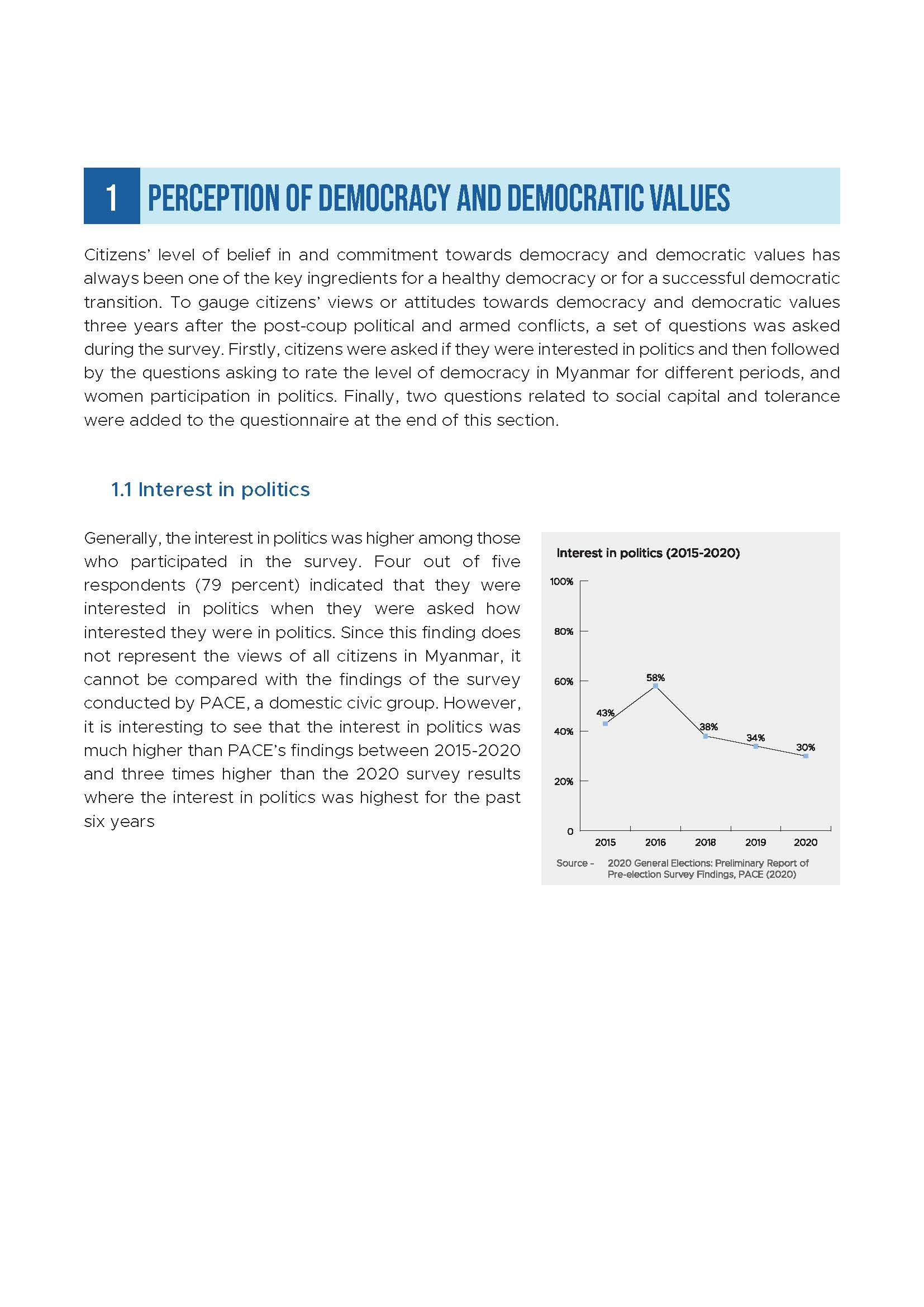 1 PERCEPTION OF DEMOCRACY AND DEMOCRATIC VALUES

Citizens' level of belief in and commitment towards democracy and democratic values has always been one of the key ingredients for a healthy democracy or for a successful democratic transition. To gauge citizens' views or attitudes towards democracy and democratic values three years after the post-coup political and armed conflicts, a set of questions was asked during the survey. Firstly, citizens were asked if they were interested in politics and then followed by the questions asking to rate the level of democracy in Myanmar for different periods, and women participation in politics. Finally, two questions related to social capital and tolerance were added to the questionnaire at the end of this section.

1.1 Interest in politics

Generally, the interest in politics was higher among those who participated in the survey. Four out of five respondents (79 percent) indicated that they were interested in politics when they were asked how interested they were in politics. Since this finding does not represent the views of all citizens in Myanmar, it cannot be compared with the findings of the survey conducted by PACE, a domestic civic group. However, it is interesting to see that the interest in politics was much higher than PACE's findings between 2015-2020 and three times higher than the 2020 survey results where the interest in politics was highest for the past six years

Interest in politics (2015-2020)

100%
80%
60%
40%
20%
0

43%
58%
38%
34%
30%

2015 2016 2018 2019 2020

Source - 2020 General Elections: Preliminary Report of Pre-election Survey Findings, PACE (2020)